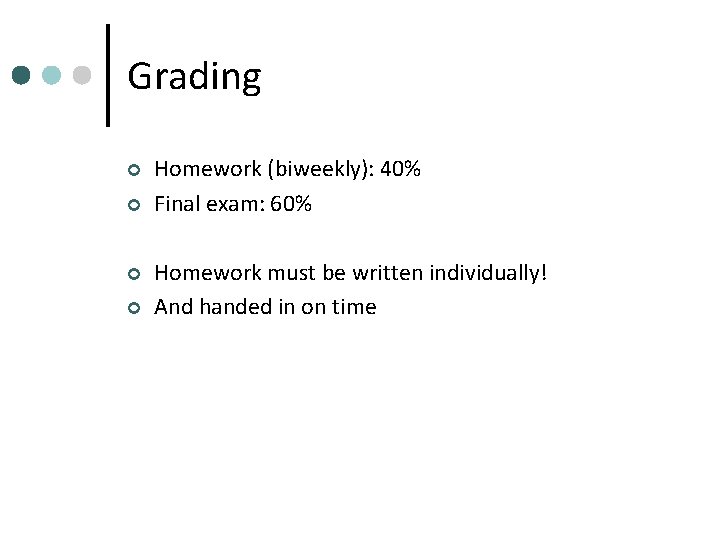 Grading

• Homework (biweekly): 40%
• Final exam: 60%

• Homework must be written individually!
• And handed in on time